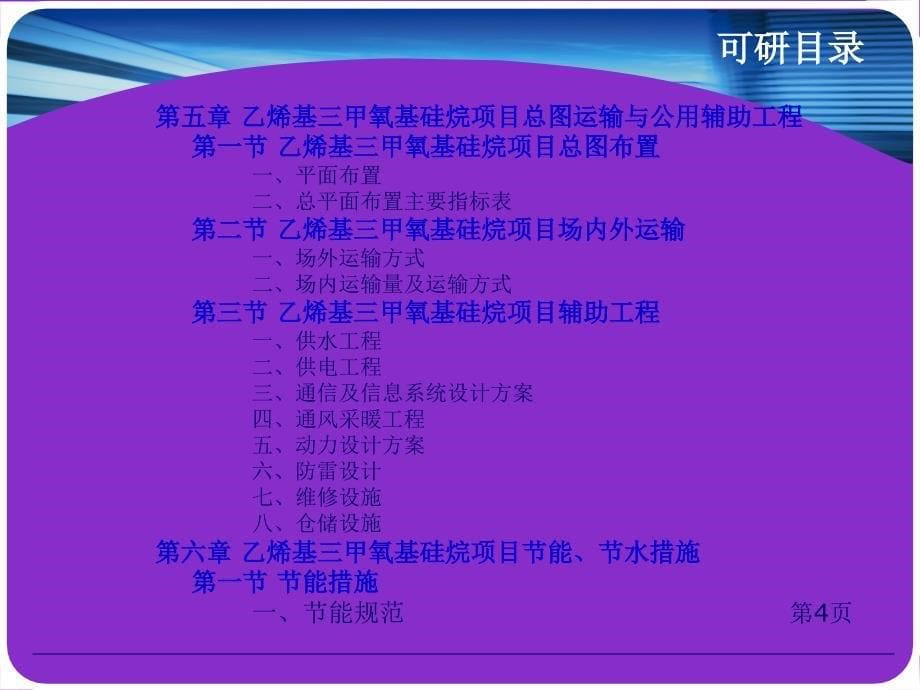 可研目录

第五章 乙烯基三甲氧基硅烷项目总图运输与公用辅助工程
第一节 乙烯基三甲氧基硅烷项目总图布置
一、平面布置
二、总平面布置主要指标表
第二节 乙烯基三甲氧基硅烷项目场内外运输
一、场外运输方式
二、场内运输量及运输方式
第三节 乙烯基三甲氧基硅烷项目辅助工程
一、供水工程
二、供电工程
三、通信及信息系统设计方案
四、通风采暖工程
五、动力设计方案
六、防雷设计
七、维修设施
八、仓储设施
第六章 乙烯基三甲氧基硅烷项目节能、节水措施
第一节 节能措施
一、节能规范

第4页